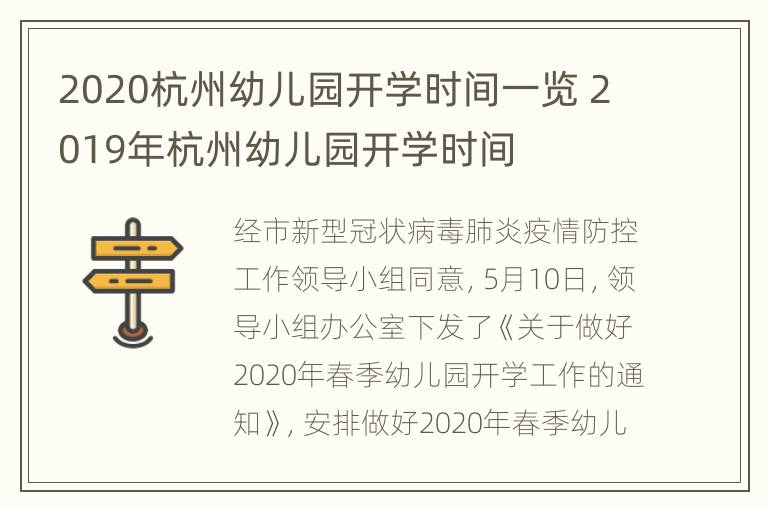 2020杭州幼儿园开学时间一览 2019年杭州幼儿园开学时间

经市新型冠状病毒肺炎疫情防控工作领导小组同意，5月10日，领导小组办公室下发了《关于做好2020年春季幼儿园开学工作的通知》，安排做好2020年春季幼儿